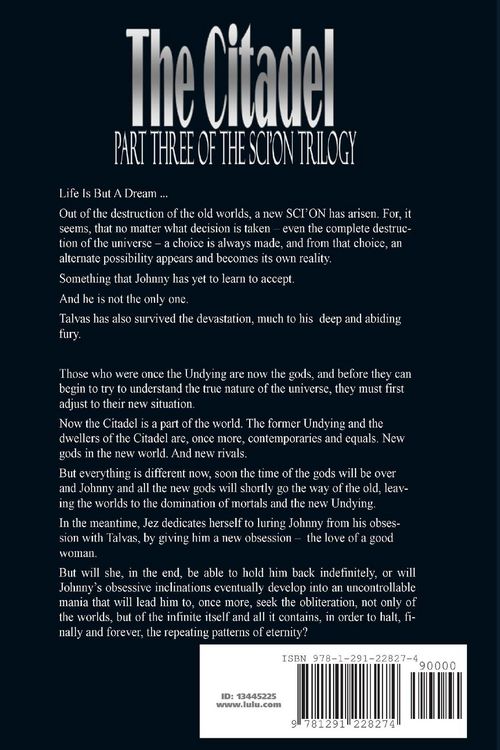 The Citadel

PART THREE OF THE SCI'ON TRILOGY

Life Is But A Dream ...

Out of the destruction of the old worlds, a new SCI'ON has arisen. For, it seems, that no matter what decision is taken – even the complete destruction of the universe – a choice is always made, and from that choice, an alternate possibility appears and becomes its own reality.

Something that Johnny has yet to learn to accept.

And he is not the only one.

Talvas has also survived the devastation, much to his deep and abiding fury.

Those who were once the Undying are now the gods, and before they can begin to try to understand the true nature of the universe, they must first adjust to their new situation.

Now the Citadel is a part of the world. The former Undying and the dwellers of the Citadel are, once more, contemporaries and equals. New gods in the new world. And new rivals.

But everything is different now, soon the time of the gods will be over and Johnny and all the new gods will shortly go the way of the old, leaving the worlds to the domination of mortals and the new Undying.

In the meantime, Jez dedicates herself to luring Johnny from his obsession with Talvas, by giving him a new obsession – the love of a good woman.

But will she, in the end, be able to hold him back indefinitely, or will Johnny's obsessive inclinations eventually develop into an uncontrollable mania that will lead him to, once more, seek the obliteration, not only of the worlds, but of the infinite itself and all it contains, in order to halt, finally and forever, the repeating patterns of eternity?

ID: 13445225
www.lulu.com

ISBN 978-1-291-22827-4

90000

9 781291 228274